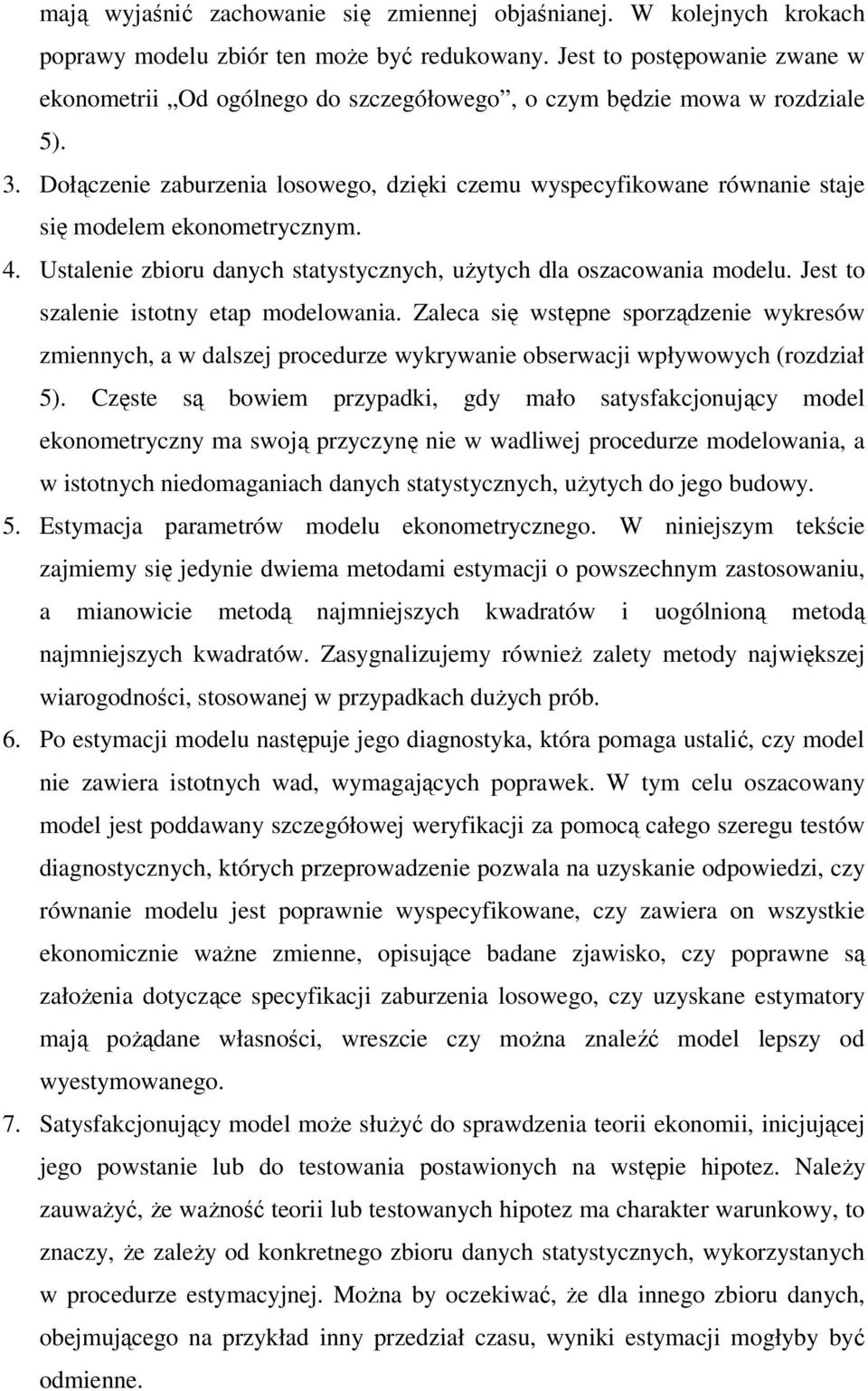 mają wyjaśnić zachowanie się zmiennej objaśnianej. W kolejnych krokach poprawy modelu zbiór ten może być redukowany. Jest to postępowanie zwane w ekonometrii „Od ogólnego do szczegółowego”, o czym będzie mowa w rozdziale 5).

3. Dołączenie zaburzenia losowego, dzięki czemu wyspecyfikowane równanie staje się modelem ekonometrycznym.

4. Ustalenie zbioru danych statystycznych, użytych dla oszacowania modelu. Jest to szalenie istotny etap modelowania. Zaleca się wstępne sporządzenie wykresów zmiennych, a w dalszej procedurze wykrywanie obserwacji wpływowych (rozdział 5). Częste są bowiem przypadki, gdy mało satysfakcjonujący model ekonometryczny ma swoją przyczynę nie w wadliwej procedurze modelowania, a w istotnych niedomaganiach danych statystycznych, użytych do jego budowy.

5. Estymacja parametrów modelu ekonometrycznego. W niniejszym tekście zajmiemy się jedynie dwiema metodami estymacji o powszechnym zastosowaniu, a mianowicie metodą najmniejszych kwadratów i uogólnioną metodą najmniejszych kwadratów. Zasygnalizujemy również zalety metody największej wiarogodności, stosowanej w przypadkach dużych prób.

6. Po estymacji modelu następuje jego diagnostyka, która pomaga ustalić, czy model nie zawiera istotnych wad, wymagających poprawek. W tym celu oszacowany model jest poddawany szczegółowej weryfikacji za pomocą całego szeregu testów diagnostycznych, których przeprowadzenie pozwala na uzyskanie odpowiedzi, czy równanie modelu jest poprawnie wyspecyfikowane, czy zawiera on wszystkie ekonomicznie ważne zmienne, opisujące badane zjawisko, czy poprawne są założenia dotyczące specyfikacji zaburzenia losowego, czy uzyskane estymatory mają pożądane własności, wreszcie czy można znaleźć model lepszy od wyestymowanego.

7. Satysfakcjonujący model może służyć do sprawdzenia teorii ekonomii, inicjującej jego powstanie lub do testowania postawionych na wstępie hipotez. Należy zauważyć, że ważność teorii lub testowanych hipotez ma charakter warunkowy, to znaczy, że zależy od konkretnego zbioru danych statystycznych, wykorzystanych w procedurze estymacyjnej. Można by oczekiwać, że dla innego zbioru danych, obejmującego na przykład inny przedział czasu, wyniki estymacji mogłyby być odmienne.